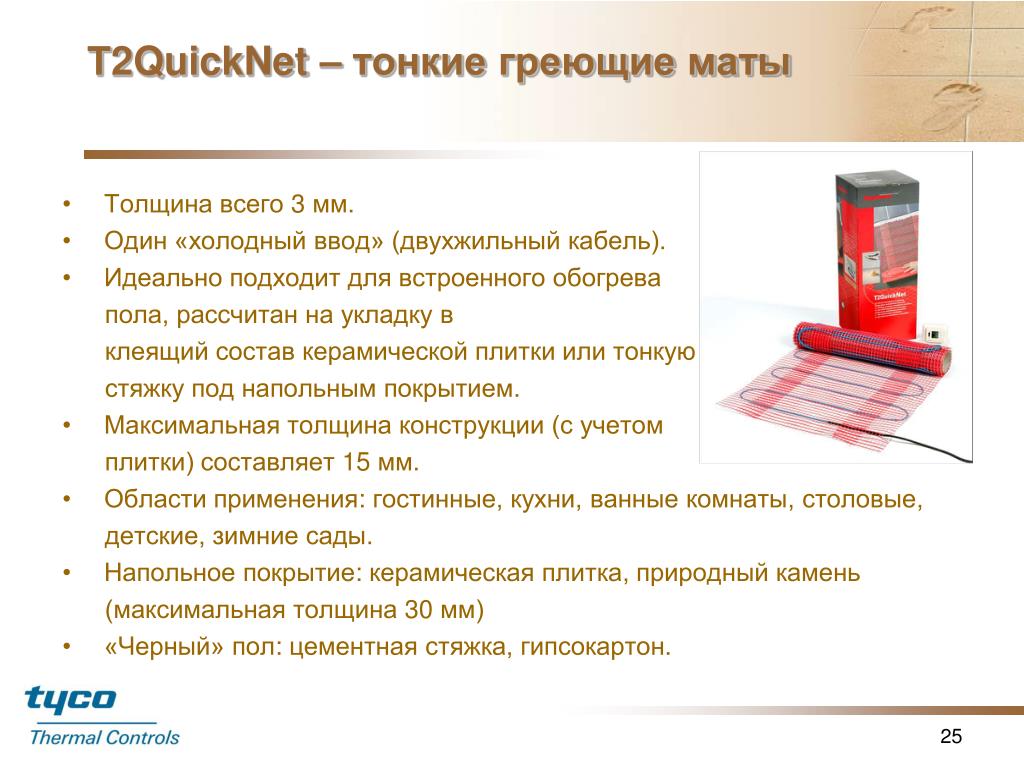 T2QuickNet – тонкие греющие маты

• Толщина всего 3 мм.
• Один «холодный ввод» (двухжильный кабель).
• Идеально подходит для встроенного обогрева пола, рассчитан на укладку в клеящий состав керамической плитки или тонкую стяжку под напольным покрытием.
• Максимальная толщина конструкции (с учетом плитки) составляет 15 мм.
• Области применения: гостинные, кухни, ванные комнаты, столовые, детские, зимние сады.
• Напольное покрытие: керамическая плитка, природный камень (максимальная толщина 30 мм)
• «Черный» пол: цементная стяжка, гипсокартон.

T2QuickNet

tyco
Thermal Controls

25